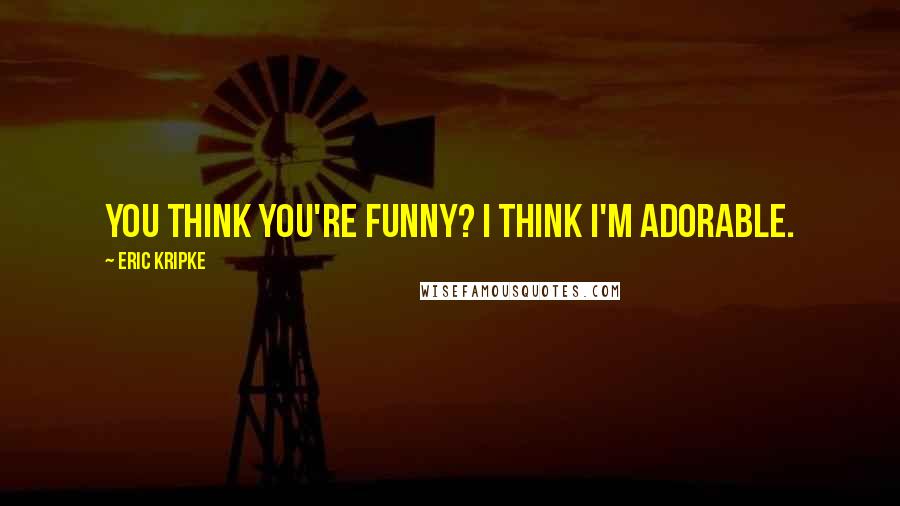 YOU THINK YOU'RE FUNNY? I THINK I'M ADORABLE.

~ ERIC KRIPKE

WISEFAMOUSQUOTES.COM